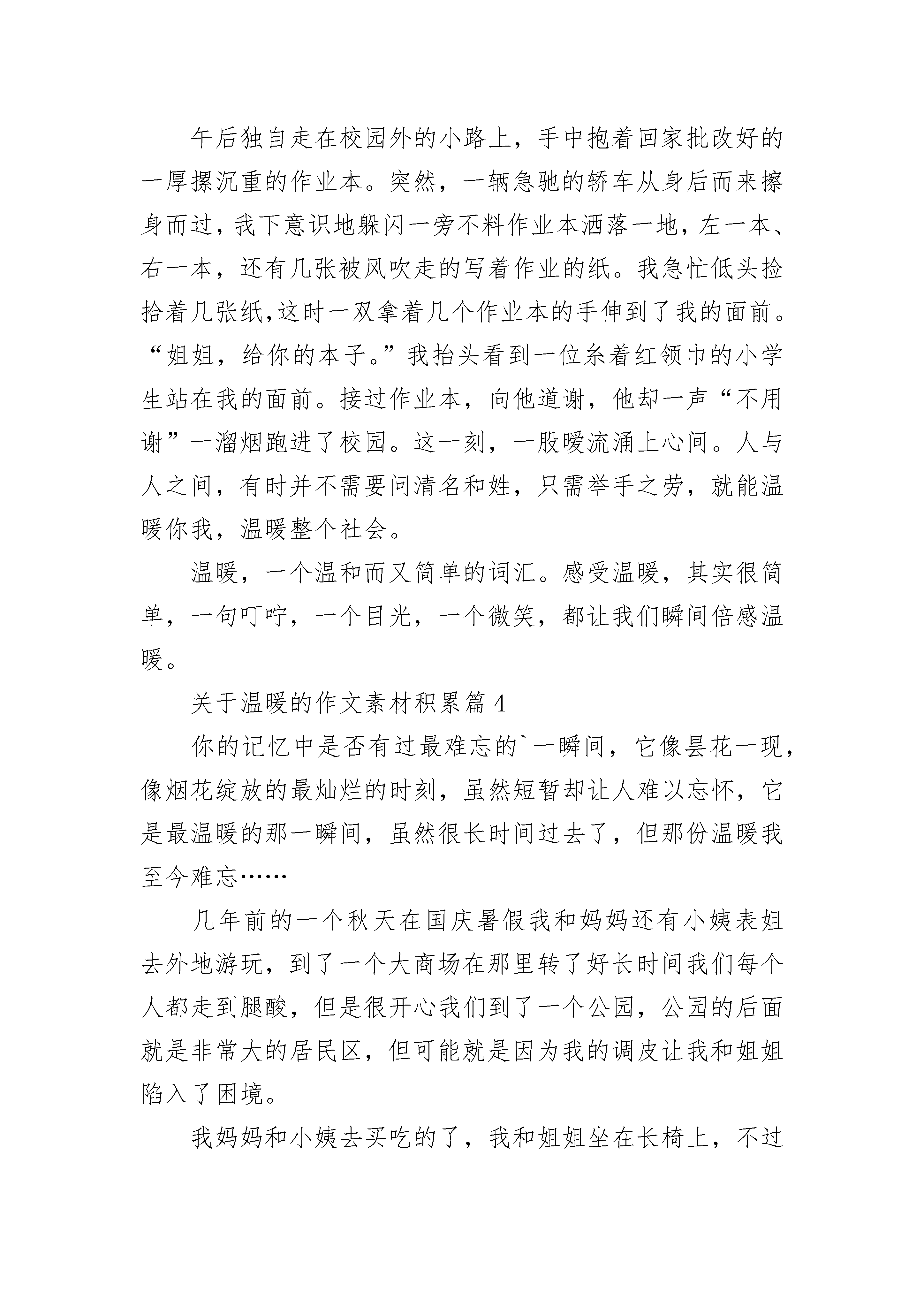 午后独自走在校园外的小路上，手中抱着回家批改好的一厚摞沉重的作业本。突然，一辆急驰的轿车从身后而来擦身而过，我下意识地躲闪一旁不料作业本洒落一地，左一本、右一本，还有几张被风吹走的写着作业的纸。我急忙低头捡拾着几张纸,这时一双拿着几个作业本的手伸到了我的面前。“姐姐，给你的本子。”我抬头看到一位糸着红领巾的小学生站在我的面前。接过作业本，向他道谢，他却一声“不用谢”一溜烟跑进了校园。这一刻，一股暖流涌上心间。人与人之间，有时并不需要问清名和姓，只需举手之劳，就能温暖你我，温暖整个社会。

温暖，一个温和而又简单的词汇。感受温暖，其实很简单，一句叮咛，一个目光，一个微笑，都让我们瞬间倍感温暖。

关于温暖的作文素材积累篇 4

你的记忆中是否有过最难忘的`一瞬间，它像昙花一现，像烟花绽放的最灿烂的时刻，虽然短暂却让人难以忘怀，它是最温暖的那一瞬间，虽然很长时间过去了，但那份温暖我至今难忘……

几年前的一个秋天在国庆暑假我和妈妈还有小姨表姐去外地游玩，到了一个大商场在那里转了好长时间我们每个人都走到腿酸，但是很开心我们到了一个公园，公园的后面就是非常大的居民区，但可能就是因为我的调皮让我和姐姐陷入了困境。

我妈妈和小姨去买吃的了，我和姐姐坐在长椅上，不过